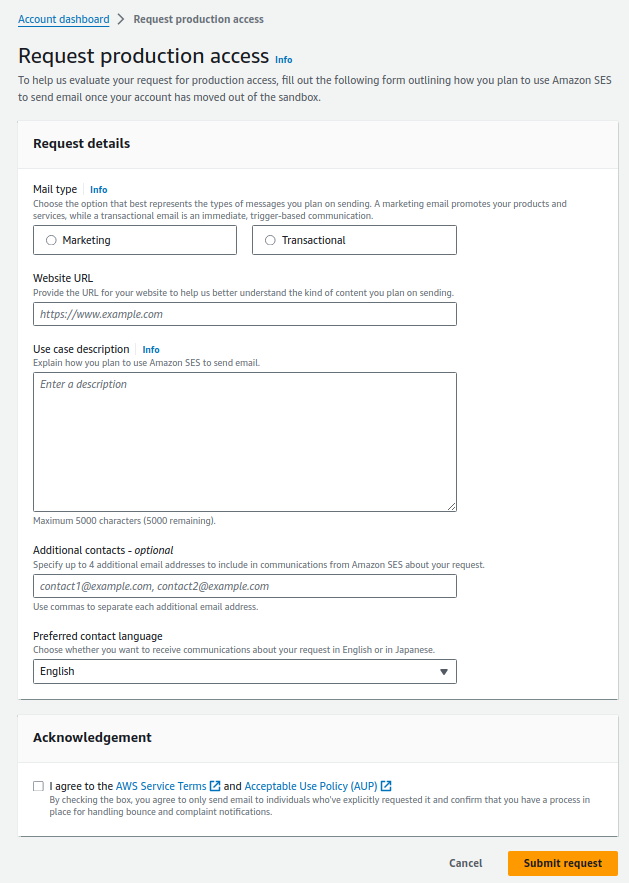 Account dashboard > Request production access

Request production access Info

To help us evaluate your request for production access, fill out the following form outlining how you plan to use Amazon SES to send email once your account has moved out of the sandbox.

Request details

Mail type Info
Choose the option that best represents the types of messages you plan on sending. A marketing email promotes your products and services, while a transactional email is an immediate, trigger-based communication.

Marketing

Transactional

Website URL
Provide the URL for your website to help us better understand the kind of content you plan on sending.

https://www.example.com

Use case description Info
Explain how you plan to use Amazon SES to send email.

Enter a description

Maximum 5000 characters (5000 remaining).

Additional contacts - optional
Specify up to 4 additional email addresses to include in communications from Amazon SES about your request.

contact1@example.com, contact2@example.com

Use commas to separate each additional email address.

Preferred contact language
Choose whether you want to receive communications about your request in English or in Japanese.

English

Acknowledgement

I agree to the AWS Service Terms and Acceptable Use Policy (AUP)
By checking the box, you agree to only send email to individuals who've explicitly requested it and confirm that you have a process in place for handling bounce and complaint notifications.

Cancel

Submit request